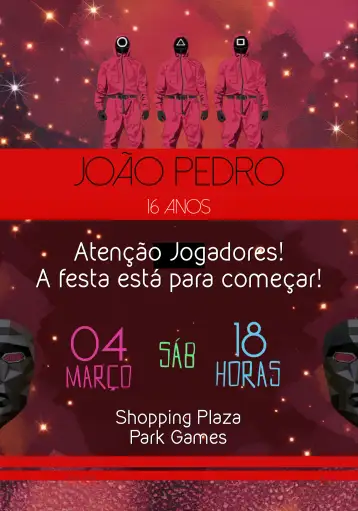 JOÃO PEDRO

16 ANOS

Atenção Jogadores!
A festa está para começar!

04 MARÇO

SÁB

18 HORAS

Shopping Plaza
Park Games